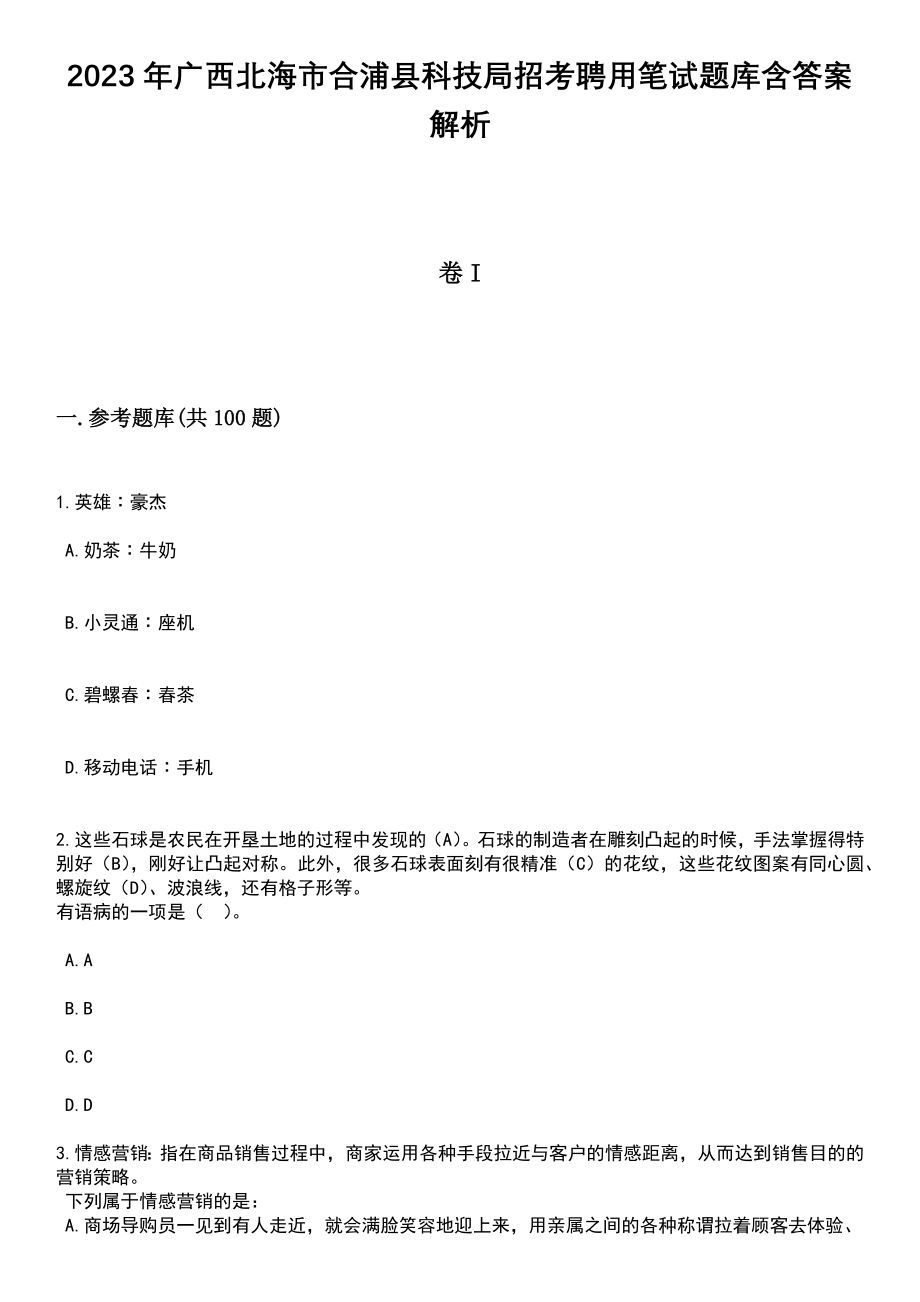 2023年广西北海市合浦县科技局招考聘用笔试题库含答案解析

卷I

一.参考题库(共100题)

1.英雄：豪杰

A.奶茶：牛奶

B.小灵通：座机

C.碧螺春：春茶

D.移动电话：手机

2.这些石球是农民在开垦土地的过程中发现的（A)。石球的制造者在雕刻凸起的时候，手法掌握得特别好（B)，刚好让凸起对称。此外，很多石球表面刻有很精准（C）的花纹，这些花纹图案有同心圆、螺旋纹（D)、波浪线，还有格子形等。
有语病的一项是（ ）。

A.A

B.B

C.C

D.D

3.情感营销：指在商品销售过程中，商家运用各种手段拉近与客户的情感距离，从而达到销售目的的营销策略。
下列属于情感营销的是：
A.商场导购员一见到有人走近，就会满脸笑容地迎上来，用亲属之间的各种称谓拉着顾客去体验、